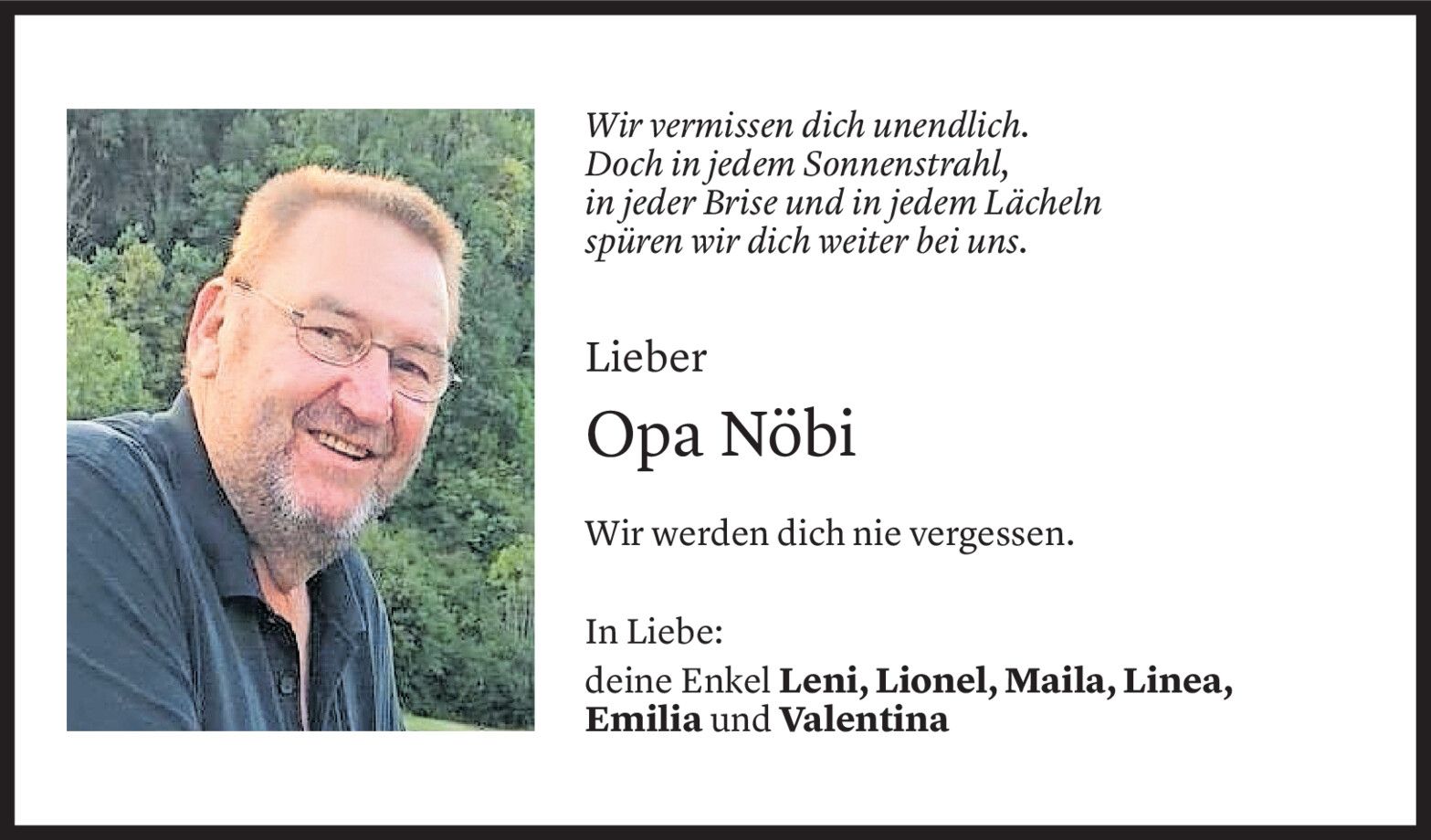 Wir vermissen dich unendlich.
Doch in jedem Sonnenstrahl,
in jeder Brise und in jedem Lächeln
spüren wir dich weiter bei uns.

Lieber

Opa Nöbi

Wir werden dich nie vergessen.

In Liebe:

deine Enkel Leni, Lionel, Maila, Linea, Emilia und Valentina